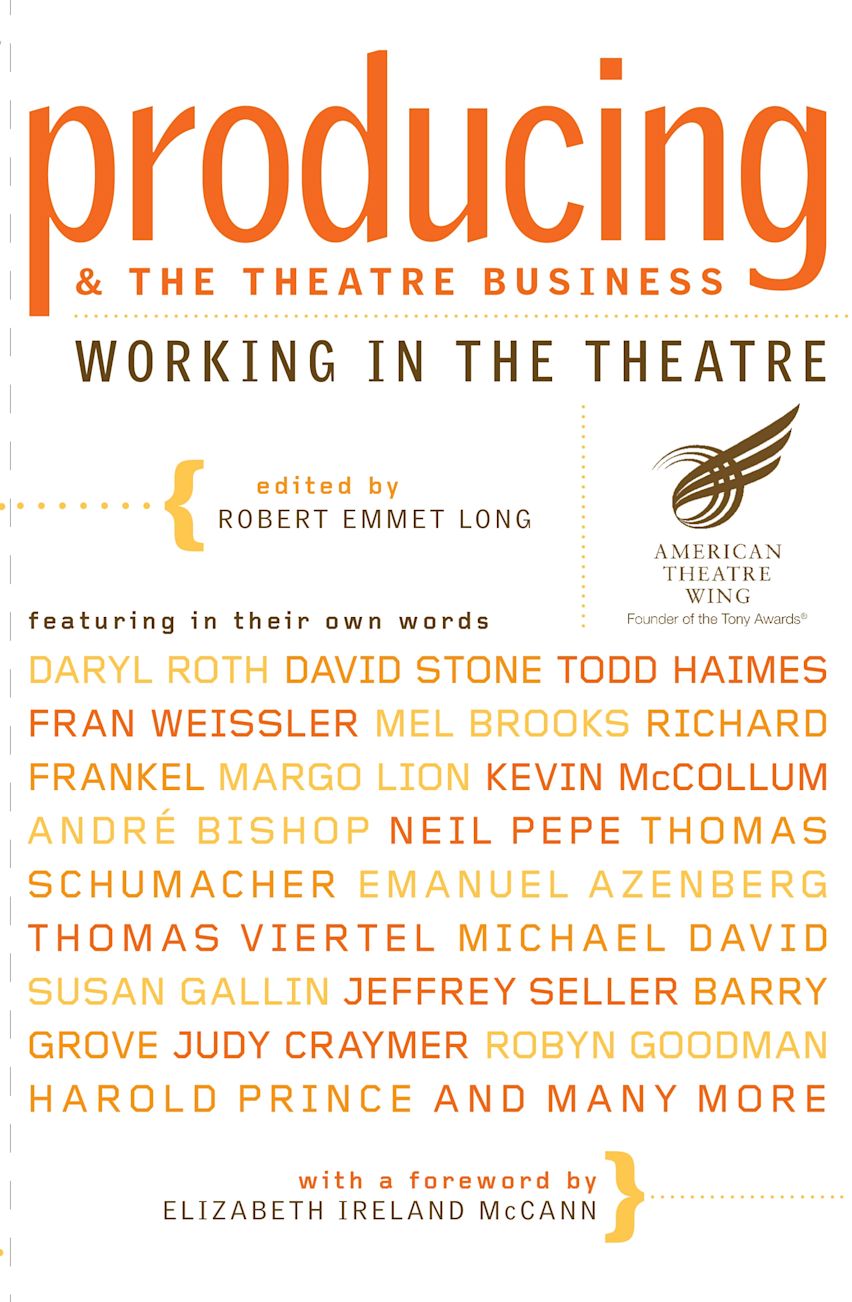 producing

& THE THEATRE BUSINESS

WORKING IN THE THEATRE

edited by
ROBERT EMMET LONG

AMERICAN
THEATRE
WING
Founder of the Tony Awards®

featuring in their own words

DARYL ROTH DAVID STONE TODD HAIMES FRAN WEISSLER MEL BROOKS RICHARD FRANKEL MARGO LION KEVIN McCOLLUM ANDRÉ BISHOP NEIL PEPE THOMAS SCHUMACHER EMANUEL AZENBERG THOMAS VIERTEL MICHAEL DAVID SUSAN GALLIN JEFFREY SELLER BARRY GROVE JUDY CRAYMER ROBYN GOODMAN HAROLD PRINCE AND MANY MORE

with a foreword by
ELIZABETH IRELAND McCANN